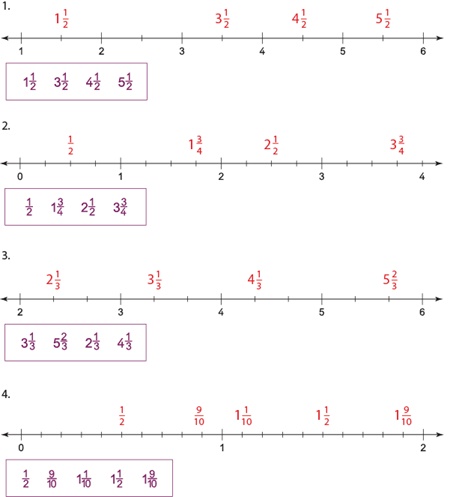 1.

$1\frac{1}{2}$ $3\frac{1}{2}$ $4\frac{1}{2}$ $5\frac{1}{2}$

1 2 3 4 5 6

$1\frac{1}{2}$ $3\frac{1}{2}$ $4\frac{1}{2}$ $5\frac{1}{2}$

2.

$\frac{1}{2}$ $1\frac{3}{4}$ $2\frac{1}{2}$ $3\frac{3}{4}$

0 1 2 3 4

$\frac{1}{2}$ $1\frac{3}{4}$ $2\frac{1}{2}$ $3\frac{3}{4}$

3.

$2\frac{1}{3}$ $3\frac{1}{3}$ $4\frac{1}{3}$ $5\frac{2}{3}$

2 3 4 5 6

$3\frac{1}{3}$ $5\frac{2}{3}$ $2\frac{1}{3}$ $4\frac{1}{3}$

4.

$\frac{1}{2}$ $\frac{9}{10}$ $1\frac{1}{10}$ $1\frac{1}{2}$ $1\frac{9}{10}$

0 1 2

$\frac{1}{2}$ $\frac{9}{10}$ $1\frac{1}{10}$ $1\frac{1}{2}$ $1\frac{9}{10}$